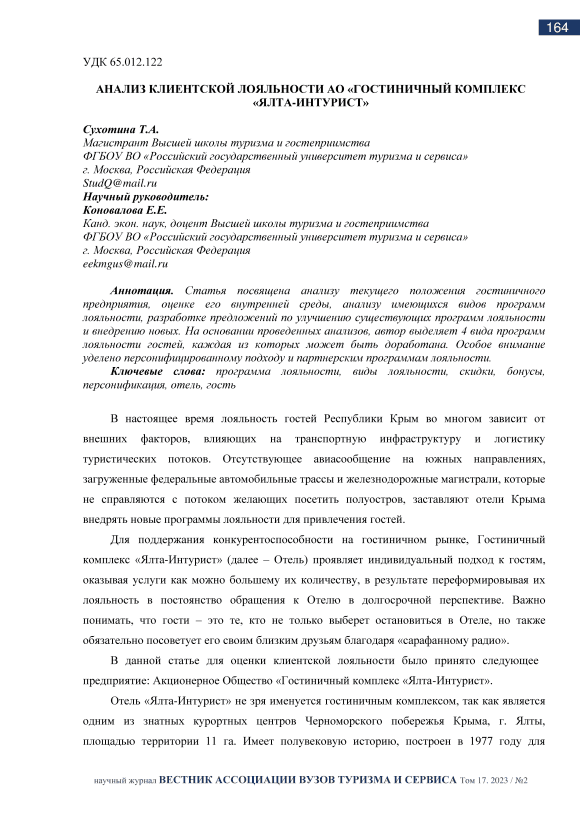 164

УДК 65.012.122

АНАЛИЗ КЛИЕНТСКОЙ ЛОЯЛЬНОСТИ АО «ГОСТИНИЧНЫЙ КОМПЛЕКС «ЯЛТА-ИНТУРИСТ»

Сухотина Т.А.
Магистрант Высшей школы туризма и гостеприимства
ФГБОУ ВО «Российский государственный университет туризма и сервиса»
г. Москва, Российская Федерация
StudQ@mail.ru
Научный руководитель:
Коновалова Е.Е.
Канд. экон. наук, доцент Высшей школы туризма и гостеприимства
ФГБОУ ВО «Российский государственный университет туризма и сервиса»
г. Москва, Российская Федерация
eekmgus@mail.ru

Аннотация. Статья посвящена анализу текущего положения гостиничного предприятия, оценке его внутренней среды, анализу имеющихся видов программ лояльности, разработке предложений по улучшению существующих программ лояльности и внедрению новых. На основании проведенных анализов, автор выделяет 4 вида программ лояльности гостей, каждая из которых может быть доработана. Особое внимание уделено персонифицированному подходу и партнерским программам лояльности.

Ключевые слова: программа лояльности, виды лояльности, скидки, бонусы, персонификация, отель, гость

В настоящее время лояльность гостей Республики Крым во многом зависит от внешних факторов, влияющих на транспортную инфраструктуру и логистику туристических потоков. Отсутствующее авиасообщение на южных направлениях, загруженные федеральные автомобильные трассы и железнодорожные магистрали, которые не справляются с потоком желающих посетить полуостров, заставляют отели Крыма внедрять новые программы лояльности для привлечения гостей.

Для поддержания конкурентоспособности на гостиничном рынке, Гостиничный комплекс «Ялта-Интурист» (далее – Отель) проявляет индивидуальный подход к гостям, оказывая услуги как можно большему их количеству, в результате переформировывая их лояльность в постоянство обращения к Отелю в долгосрочной перспективе. Важно понимать, что гости – это те, кто не только выберет остановиться в Отеле, но также обязательно посоветует его своим близким друзьям благодаря «сарафанному радио».

В данной статье для оценки клиентской лояльности было принято следующее предприятие: Акционерное Общество «Гостиничный комплекс «Ялта-Интурист».

Отель «Ялта-Интурист» не зря именуется гостиничным комплексом, так как является одним из знатных курортных центров Черноморского побережья Крыма, г. Ялты, площадью территории 11 га. Имеет полувековую историю, построен в 1977 году для

научный журнал ВЕСТНИК АССОЦИАЦИИ ВУЗОВ ТУРИЗМА И СЕРВИСА Том 17. 2023 / №2